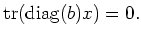 $\mathrm{tr}(\mathrm{diag}(b)x) = 0.$